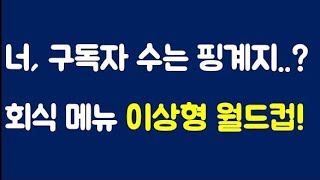 너, 구독자 수는 핑계지..?

회식 메뉴 이상형 월드컵!